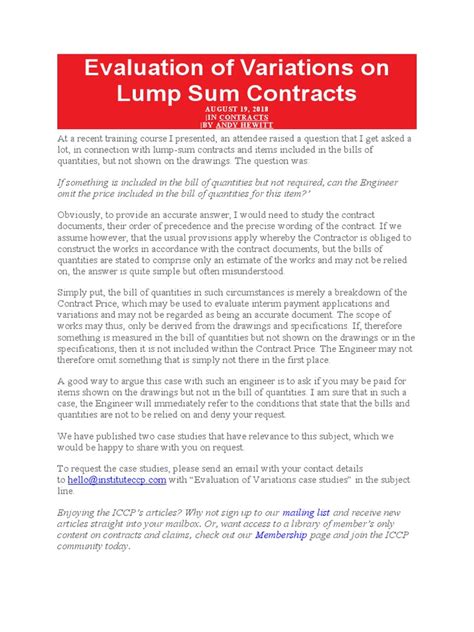 Evaluation of Variations on Lump Sum Contracts

AUGUST 19, 2018
|IN CONTRACTS
|BY ANDY HEWITT

At a recent training course I presented, an attendee raised a question that I get asked a lot, in connection with lump-sum contracts and items included in the bills of quantities, but not shown on the drawings. The question was:

If something is included in the bill of quantities but not required, can the Engineer omit the price included in the bill of quantities for this item?'

Obviously, to provide an accurate answer, I would need to study the contract documents, their order of precedence and the precise wording of the contract. If we assume however, that the usual provisions apply whereby the Contractor is obliged to construct the works in accordance with the contract documents, but the bills of quantities are stated to comprise only an estimate of the works and may not be relied on, the answer is quite simple but often misunderstood.

Simply put, the bill of quantities in such circumstances is merely a breakdown of the Contract Price, which may be used to evaluate interim payment applications and variations and may not be regarded as being an accurate document. The scope of works may thus, only be derived from the drawings and specifications. If, therefore something is measured in the bill of quantities but not shown on the drawings or in the specifications, then it is not included within the Contract Price. The Engineer may not therefore omit something that is simply not there in the first place.

A good way to argue this case with such an engineer is to ask if you may be paid for items shown on the drawings but not in the bill of quantities. I am sure that in such a case, the Engineer will immediately refer to the conditions that state that the bills and quantities are not to be relied on and deny your request.

We have published two case studies that have relevance to this subject, which we would be happy to share with you on request.

To request the case studies, please send an email with your contact details to hello@instituteccp.com with "Evaluation of Variations case studies" in the subject line.

Enjoying the ICCP's articles? Why not sign up to our mailing list and receive new articles straight into your mailbox. Or, want access to a library of member's only content on contracts and claims, check out our Membership page and join the ICCP community today.